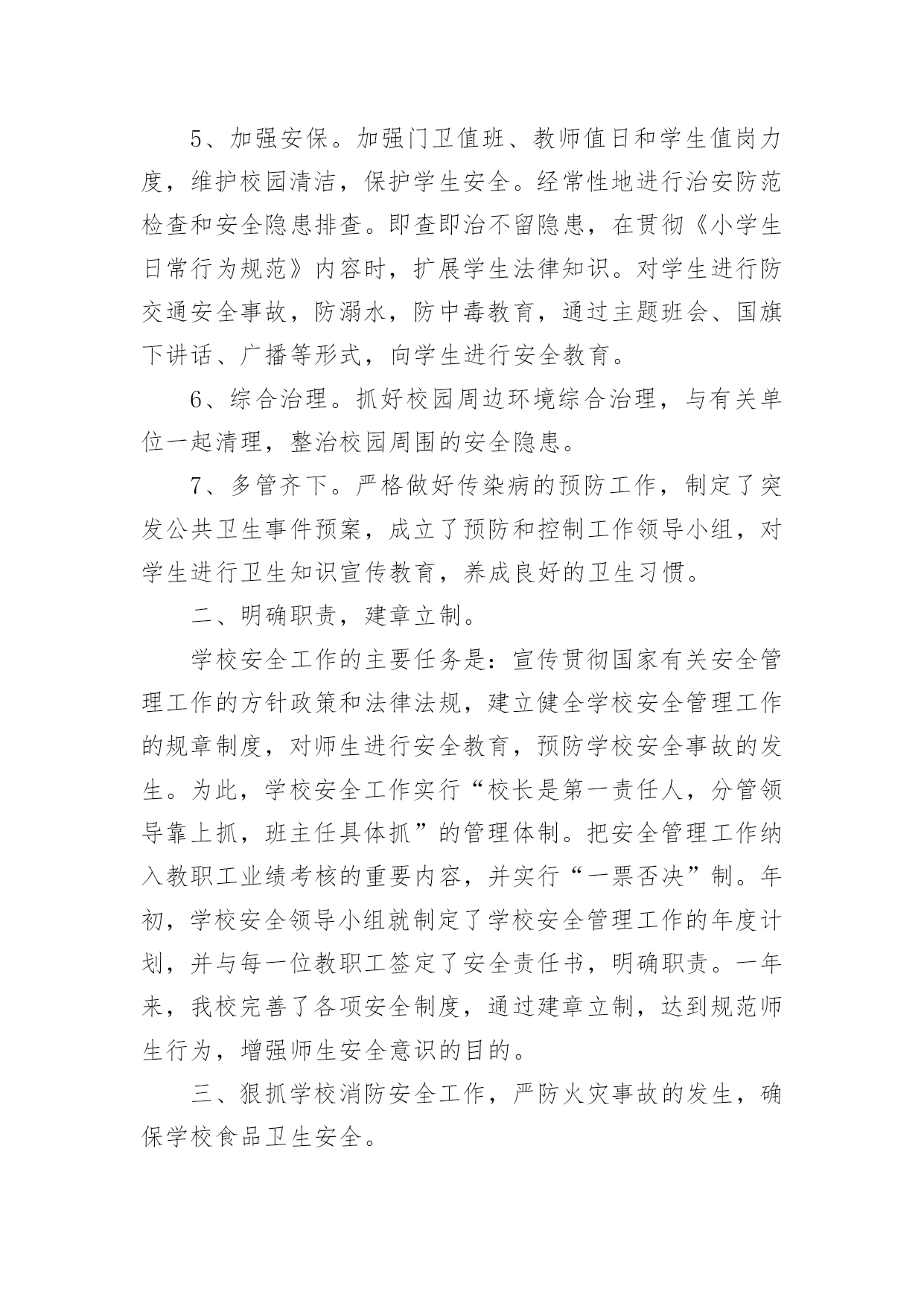 5、加强安保。加强门卫值班、教师值日和学生值岗力度，维护校园清洁，保护学生安全。经常性地进行治安防范检查和安全隐患排查。即查即治不留隐患，在贯彻《小学生日常行为规范》内容时，扩展学生法律知识。对学生进行防交通安全事故，防溺水，防中毒教育，通过主题班会、国旗下讲话、广播等形式，向学生进行安全教育。

6、综合治理。抓好校园周边环境综合治理，与有关单位一起清理，整治校园周围的安全隐患。

7、多管齐下。严格做好传染病的预防工作，制定了突发公共卫生事件预案，成立了预防和控制工作领导小组，对学生进行卫生知识宣传教育，养成良好的卫生习惯。

二、明确职责，建章立制。

学校安全工作的主要任务是：宣传贯彻国家有关安全管理工作的方针政策和法律法规，建立健全学校安全管理工作的规章制度，对师生进行安全教育，预防学校安全事故的发生。为此，学校安全工作实行“校长是第一责任人，分管领导靠上抓，班主任具体抓”的管理体制。把安全管理工作纳入教职工业绩考核的重要内容，并实行“一票否决”制。年初，学校安全领导小组就制定了学校安全管理工作的年度计划，并与每一位教职工签定了安全责任书，明确职责。一年来，我校完善了各项安全制度，通过建章立制，达到规范师生行为，增强师生安全意识的目的。

三、狠抓学校消防安全工作，严防火灾事故的发生，确保学校食品卫生安全。